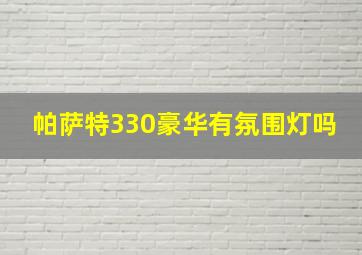 帕萨特330豪华有氛围灯吗